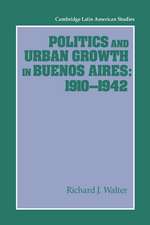 Cambridge Latin American Studies

POLITICS AND URBAN GROWTH IN BUENOS AIRES: 1910–1942

Richard J. Walter